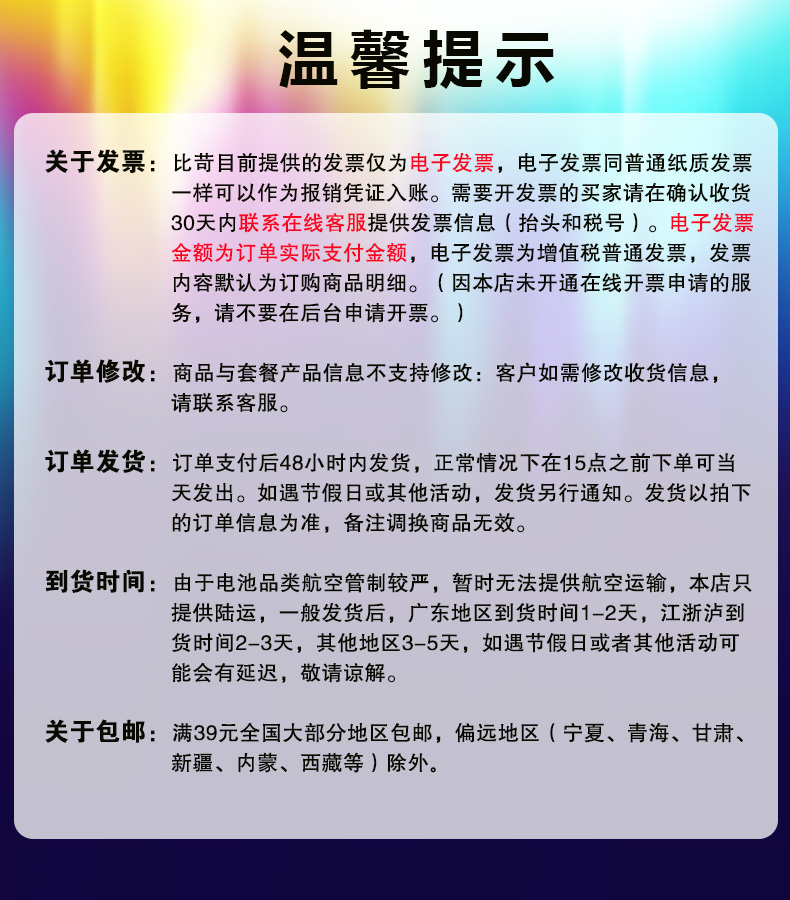 温馨提示

关于发票：比苛目前提供的发票仅为电子发票，电子发票同普通纸质发票一样可以作为报销凭证入账。需要开发票的买家请在确认收货30天内联系在线客服提供发票信息（抬头和税号）。电子发票金额为订单实际支付金额，电子发票为增值税普通发票，发票内容默认为订购商品明细。（因本店未开通在线开票申请的服务，请不要在后台申请开票。）

订单修改：商品与套餐产品信息不支持修改：客户如需修改收货信息，请联系客服。

订单发货：订单支付后48小时内发货，正常情况下在15点之前下单可当天发出。如遇节假日或其他活动，发货另行通知。发货以拍下的订单信息为准，备注调换商品无效。

到货时间：由于电池品类航空管制较严，暂时无法提供航空运输，本店只提供陆运，一般发货后，广东地区到货时间1-2天，江浙沪到货时间2-3天，其他地区3-5天，如遇节假日或者其他活动可能会有延迟，敬请谅解。

关于包邮：满39元全国大部分地区包邮，偏远地区（宁夏、青海、甘肃、新疆、内蒙、西藏等）除外。